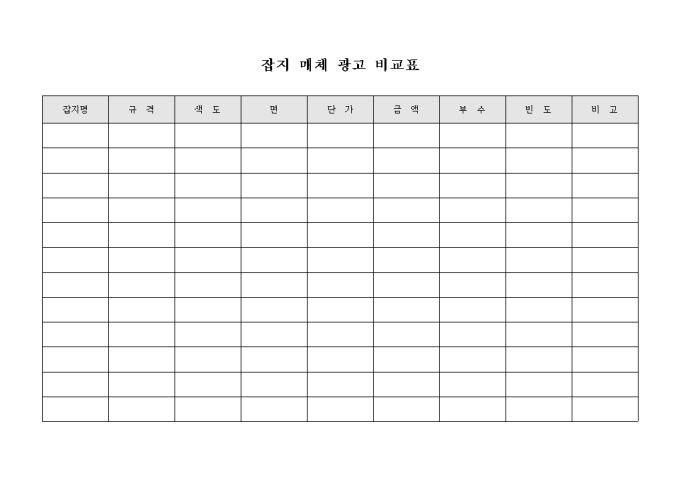 잡지 매체 광고 비교표

| 잡지명 | 규 격 | 색 도 | 면 | 단 가 | 금 액 | 부 수 | 빈 도 | 비 고 |
|---|---|---|---|---|---|---|---|---|
| | | | | | | | | |
| | | | | | | | | |
| | | | | | | | | |
| | | | | | | | | |
| | | | | | | | | |
| | | | | | | | | |
| | | | | | | | | |
| | | | | | | | | |
| | | | | | | | | |
| | | | | | | | | |
| | | | | | | | | |
| | | | | | | | | |